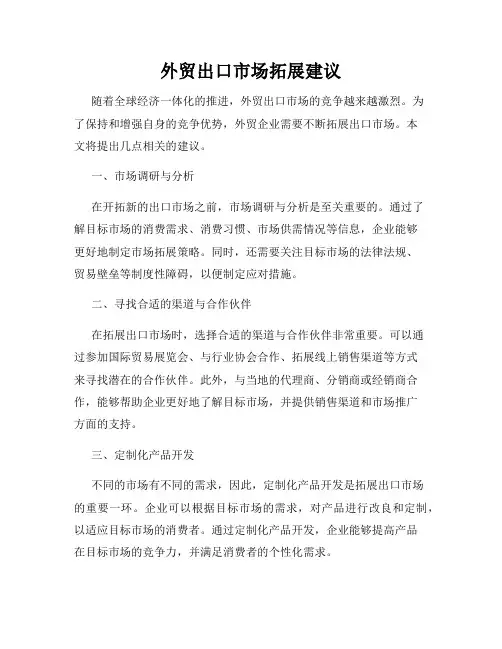 外贸出口市场拓展建议

随着全球经济一体化的推进，外贸出口市场的竞争越来越激烈。为了保持和增强自身的竞争优势，外贸企业需要不断拓展出口市场。本文将提出几点相关的建议。

一、市场调研与分析

在开拓新的出口市场之前，市场调研与分析是至关重要的。通过了解目标市场的消费需求、消费习惯、市场供需情况等信息，企业能够更好地制定市场拓展策略。同时，还需要关注目标市场的法律法规、贸易壁垒等制度性障碍，以便制定应对措施。

二、寻找合适的渠道与合作伙伴

在拓展出口市场时，选择合适的渠道与合作伙伴非常重要。可以通过参加国际贸易展览会、与行业协会合作、拓展线上销售渠道等方式来寻找潜在的合作伙伴。此外，与当地的代理商、分销商或经销商合作，能够帮助企业更好地了解目标市场，并提供销售渠道和市场推广方面的支持。

三、定制化产品开发

不同的市场有不同的需求，因此，定制化产品开发是拓展出口市场的重要一环。企业可以根据目标市场的需求，对产品进行改良和定制，以适应目标市场的消费者。通过定制化产品开发，企业能够提高产品在目标市场的竞争力，并满足消费者的个性化需求。